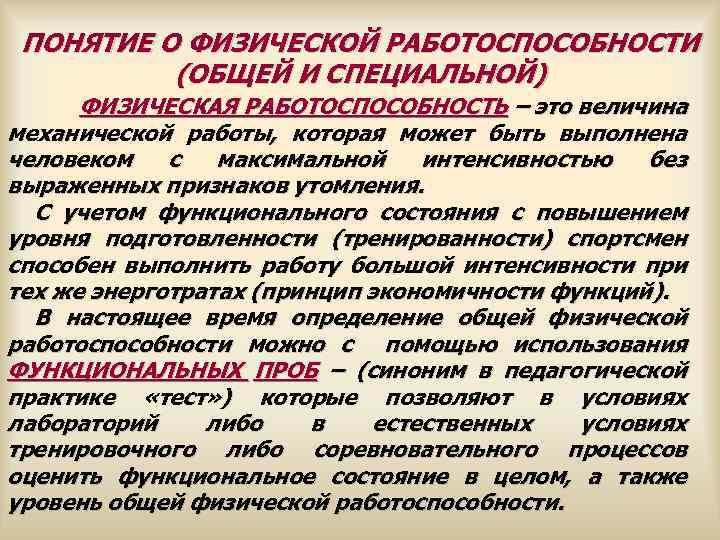 ПОНЯТИЕ О ФИЗИЧЕСКОЙ РАБОТОСПОСОБНОСТИ (ОБЩЕЙ И СПЕЦИАЛЬНОЙ)

ФИЗИЧЕСКАЯ РАБОТОСПОСОБНОСТЬ – это величина механической работы, которая может быть выполнена человеком с максимальной интенсивностью без выраженных признаков утомления.

С учетом функционального состояния с повышением уровня подготовленности (тренированности) спортсмен способен выполнить работу большой интенсивности при тех же энерготратах (принцип экономичности функций).

В настоящее время определение общей физической работоспособности можно с помощью использования ФУНКЦИОНАЛЬНЫХ ПРОБ – (синоним в педагогической практике «тест») которые позволяют в условиях лабораторий либо в естественных условиях тренировочного либо соревновательного процессов оценить функциональное состояние в целом, а также уровень общей физической работоспособности.